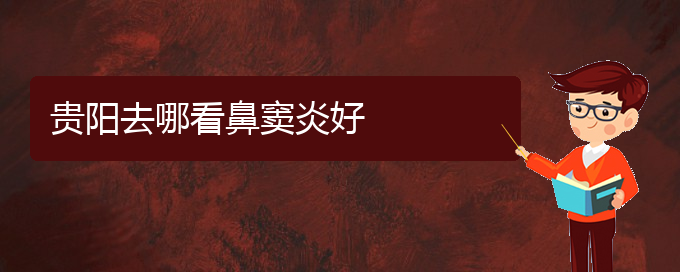 贵阳去哪看鼻窦炎好